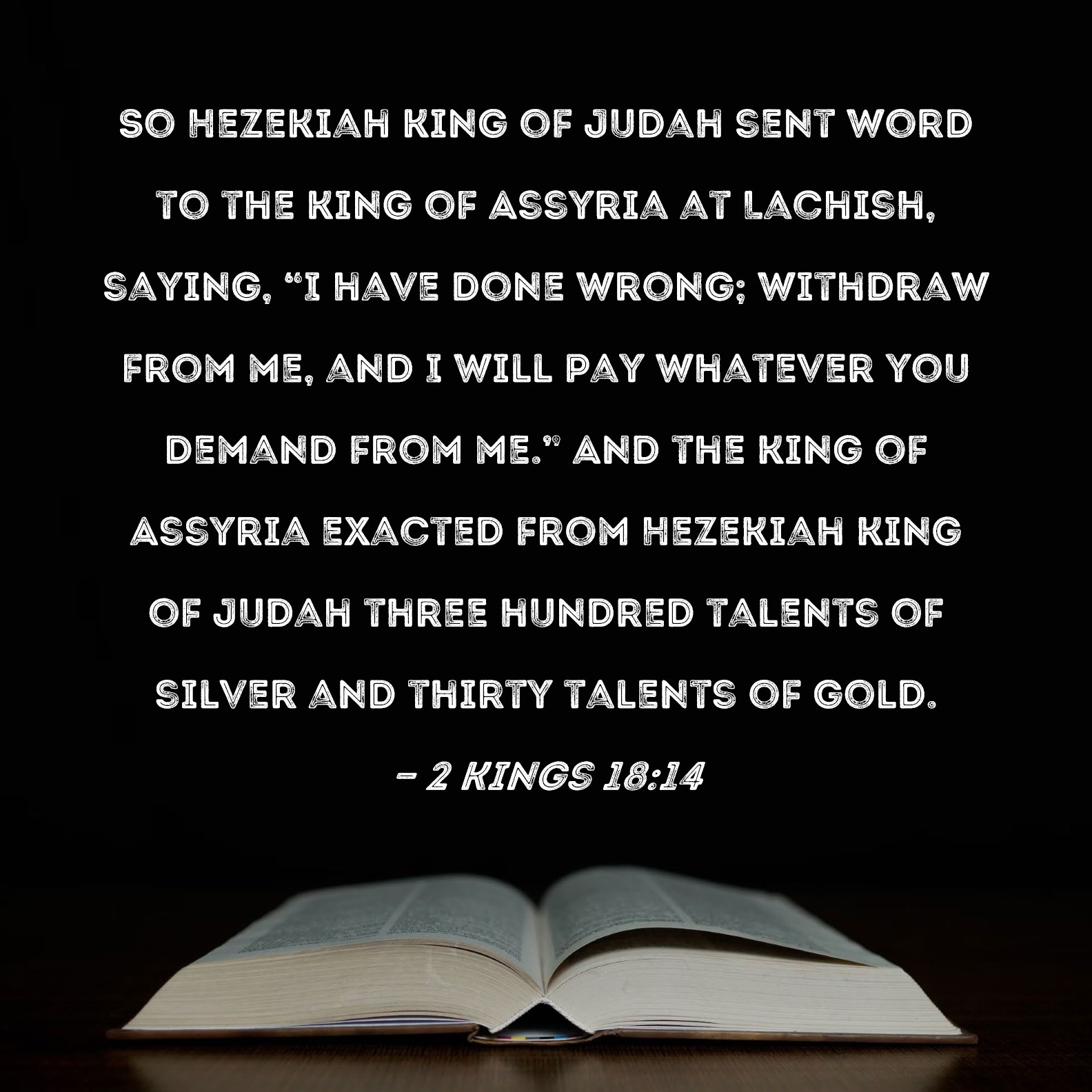 SO HEZEKIAH KING OF JUDAH SENT WORD TO THE KING OF ASSYRIA AT LACHISH, SAYING, "I HAVE DONE WRONG; WITHDRAW FROM ME, AND I WILL PAY WHATEVER YOU DEMAND FROM ME." AND THE KING OF ASSYRIA EXACTED FROM HEZEKIAH KING OF JUDAH THREE HUNDRED TALENTS OF SILVER AND THIRTY TALENTS OF GOLD.

- 2 KINGS 18:14